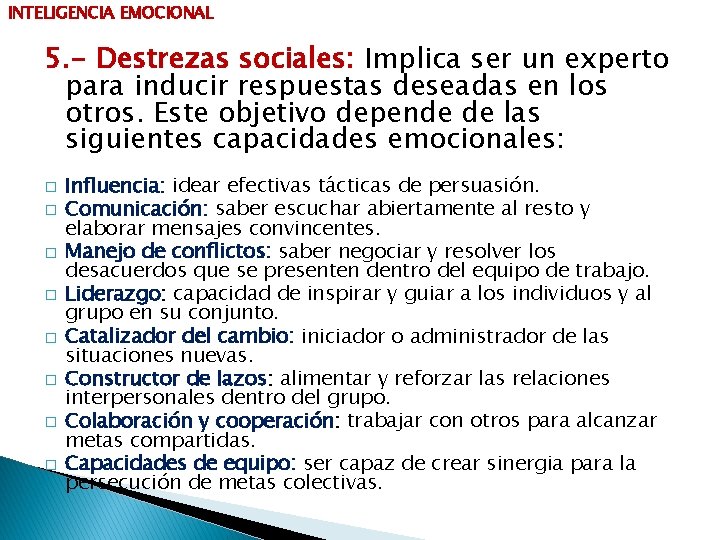 INTELIGENCIA EMOCIONAL

5.- Destrezas sociales: Implica ser un experto para inducir respuestas deseadas en los otros. Este objetivo depende de las siguientes capacidades emocionales:

□ Influencia: idear efectivas tácticas de persuasión.
□ Comunicación: saber escuchar abiertamente al resto y elaborar mensajes convincentes.
□ Manejo de conflictos: saber negociar y resolver los desacuerdos que se presenten dentro del equipo de trabajo.
□ Liderazgo: capacidad de inspirar y guiar a los individuos y al grupo en su conjunto.
□ Catalizador del cambio: iniciador o administrador de las situaciones nuevas.
□ Constructor de lazos: alimentar y reforzar las relaciones interpersonales dentro del grupo.
□ Colaboración y cooperación: trabajar con otros para alcanzar metas compartidas.
□ Capacidades de equipo: ser capaz de crear sinergia para la persecución de metas colectivas.